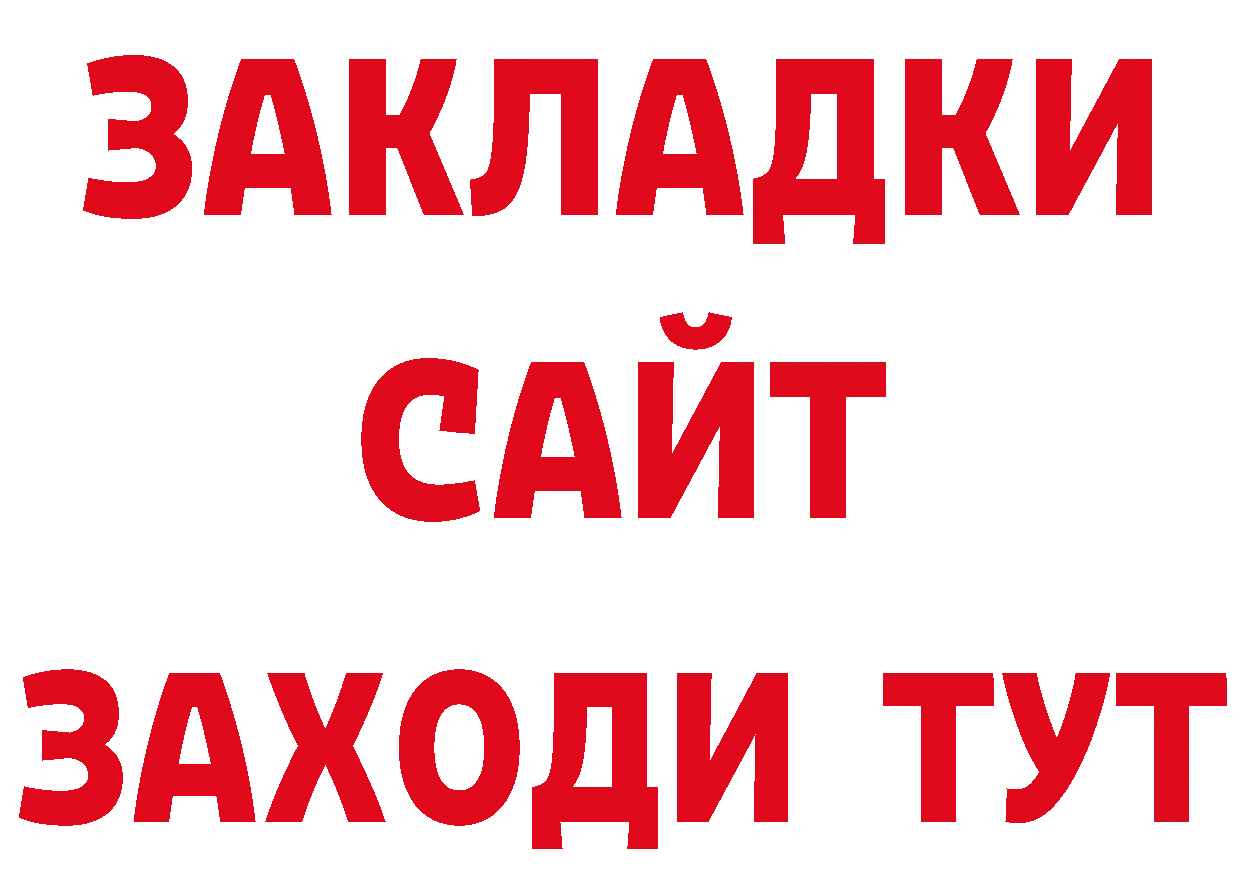 ЗАКЛАДКИ
САЙТ
ЗАХОДИ ТУТ